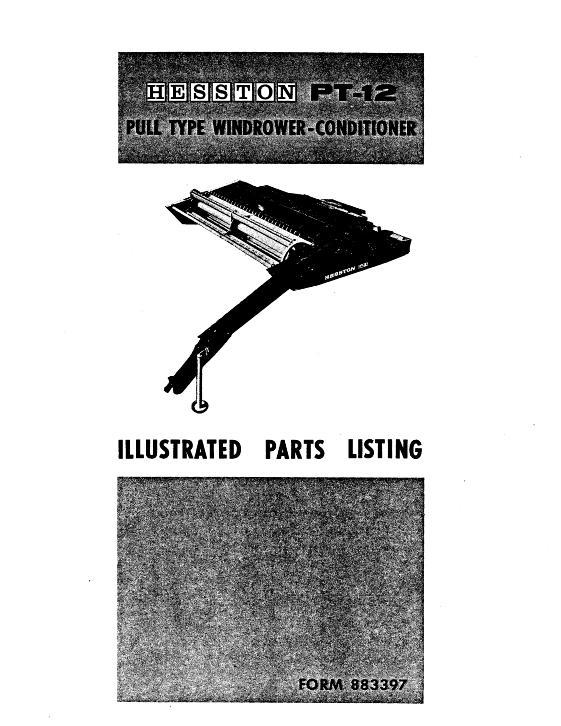 HESSTON PT-12
PULL TYPE WINDROWER-CONDITIONER

HESSTON

ILLUSTRATED PARTS LISTING

FORM 883397